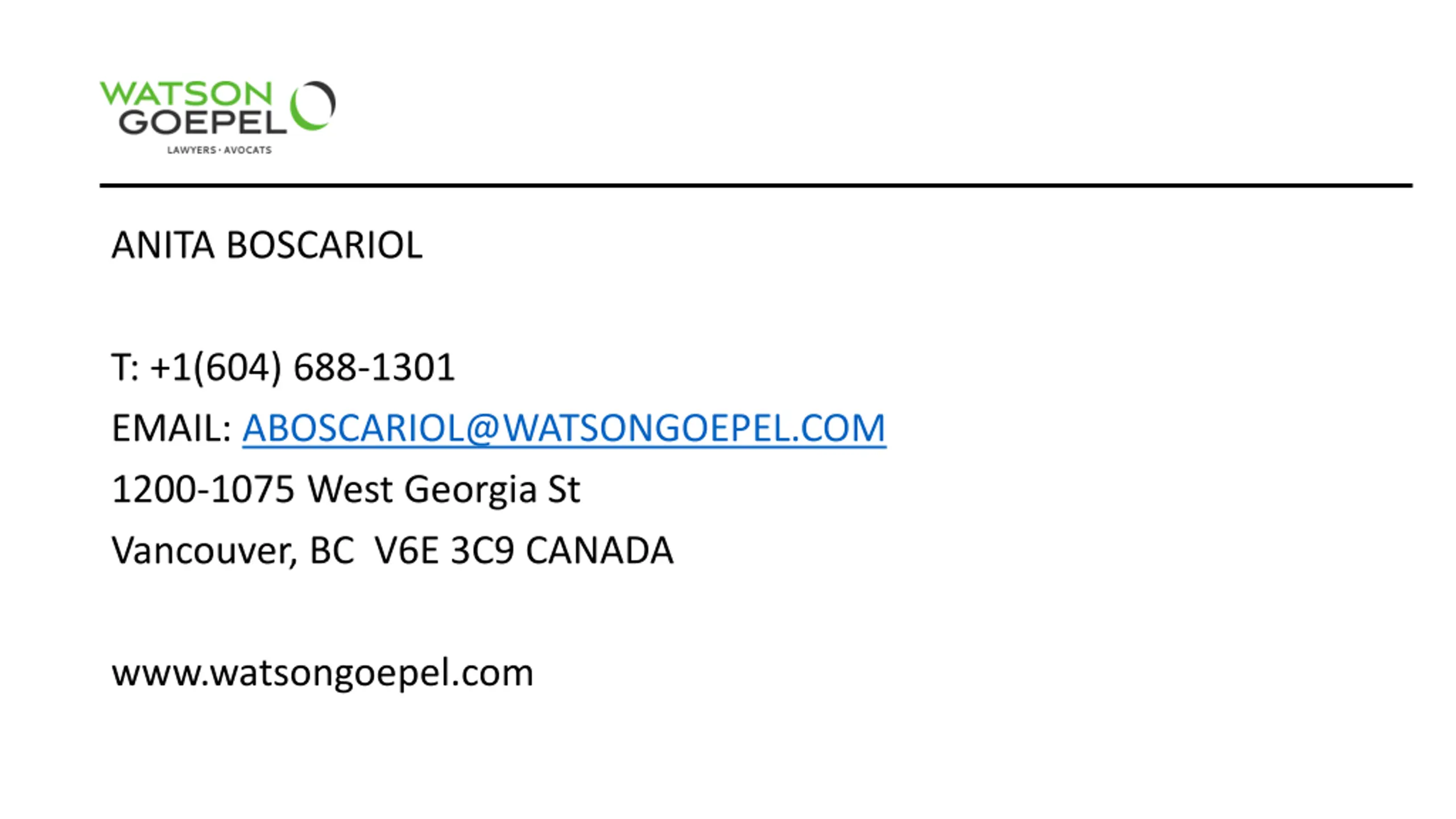 WATSON
GOEPEL
LAWYERS · AVOCATS

ANITA BOSCARIOL

T: +1(604) 688-1301
EMAIL: ABOSCARIOL@WATSONGOEPEL.COM
1200-1075 West Georgia St
Vancouver, BC  V6E 3C9 CANADA

www.watsongoepel.com